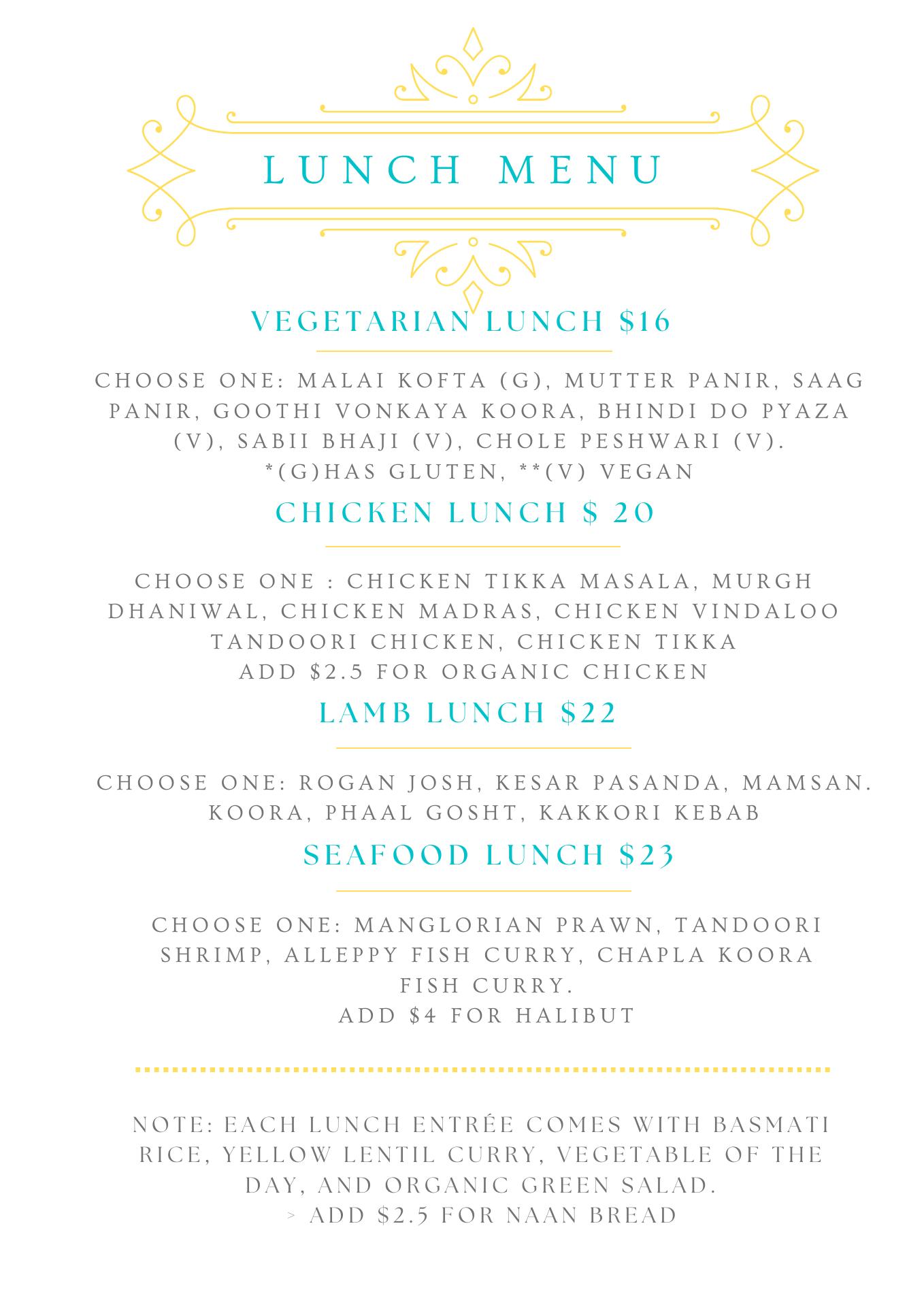 LUNCH MENU

VEGETARIAN LUNCH $16

CHOOSE ONE: MALAI KOFTA (G), MUTTER PANIR, SAAG PANIR, GOOTHI VONKAYA KOORA, BHINDI DO PYAZA (V), SABII BHAJI (V), CHOLE PESHWARI (V).
*(G)HAS GLUTEN, **(V) VEGAN

CHICKEN LUNCH $ 20

CHOOSE ONE : CHICKEN TIKKA MASALA, MURGH DHANIWAL, CHICKEN MADRAS, CHICKEN VINDALOO TANDOORI CHICKEN, CHICKEN TIKKA
ADD $2.5 FOR ORGANIC CHICKEN

LAMB LUNCH $22

CHOOSE ONE: ROGAN JOSH, KESAR PASANDA, MAMSAN. KOORA, PHAAL GOSHT, KAKKORI KEBAB

SEAFOOD LUNCH $23

CHOOSE ONE: MANGLORIAN PRAWN, TANDOORI SHRIMP, ALLEPPY FISH CURRY, CHAPLA KOORA FISH CURRY.
ADD $4 FOR HALIBUT

NOTE: EACH LUNCH ENTRÉE COMES WITH BASMATI RICE, YELLOW LENTIL CURRY, VEGETABLE OF THE DAY, AND ORGANIC GREEN SALAD.
> ADD $2.5 FOR NAAN BREAD